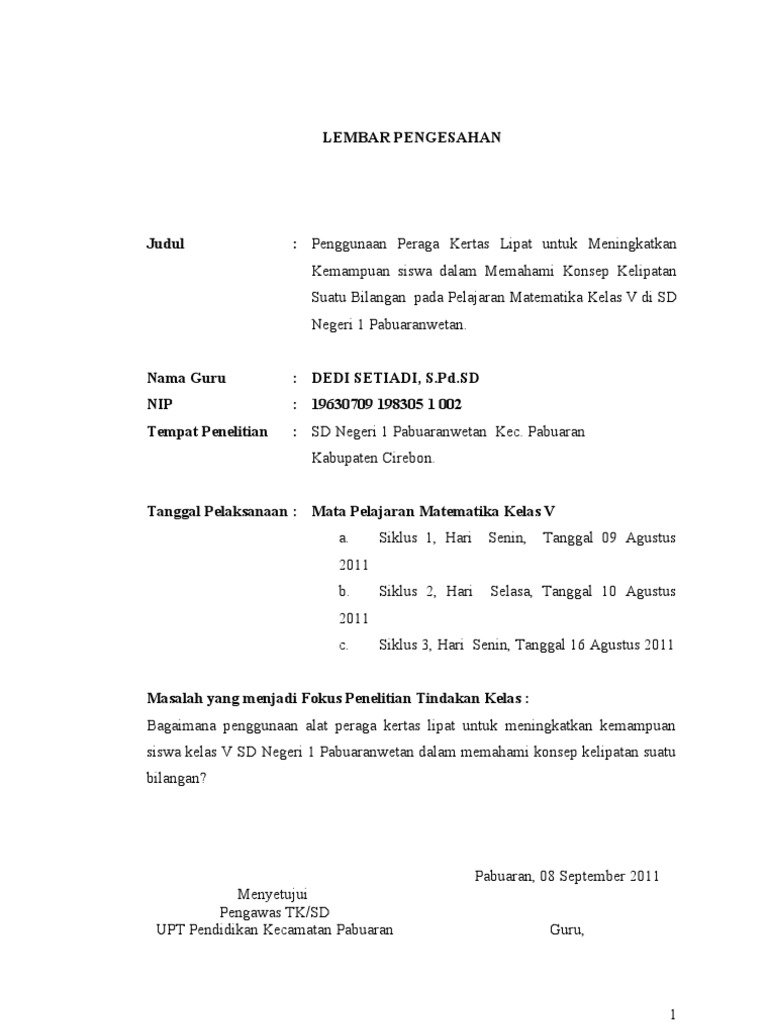 LEMBAR PENGESAHAN

Judul : Penggunaan Peraga Kertas Lipat untuk Meningkatkan Kemampuan siswa dalam Memahami Konsep Kelipatan Suatu Bilangan pada Pelajaran Matematika Kelas V di SD Negeri 1 Pabuaranwetan.

Nama Guru : DEDI SETIADI, S.Pd.SD
NIP : 19630709 198305 1 002
Tempat Penelitian : SD Negeri 1 Pabuaranwetan Kec. Pabuaran Kabupaten Cirebon.

Tanggal Pelaksanaan : Mata Pelajaran Matematika Kelas V
a. Siklus 1, Hari Senin, Tanggal 09 Agustus 2011
b. Siklus 2, Hari Selasa, Tanggal 10 Agustus 2011
c. Siklus 3, Hari Senin, Tanggal 16 Agustus 2011

Masalah yang menjadi Fokus Penelitian Tindakan Kelas :
Bagaimana penggunaan alat peraga kertas lipat untuk meningkatkan kemampuan siswa kelas V SD Negeri 1 Pabuaranwetan dalam memahami konsep kelipatan suatu bilangan?

Pabuaran, 08 September 2011

Menyetujui
Pengawas TK/SD
UPT Pendidikan Kecamatan Pabuaran

Guru,

1